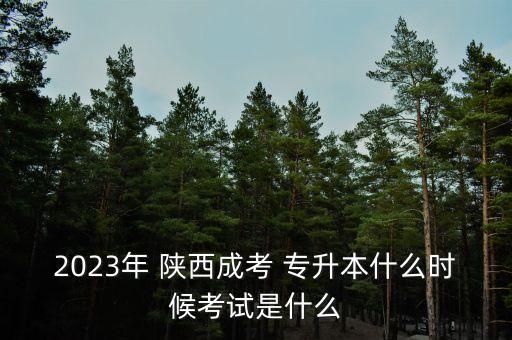 2023年 陕西成考 专升本什么时候考试是什么